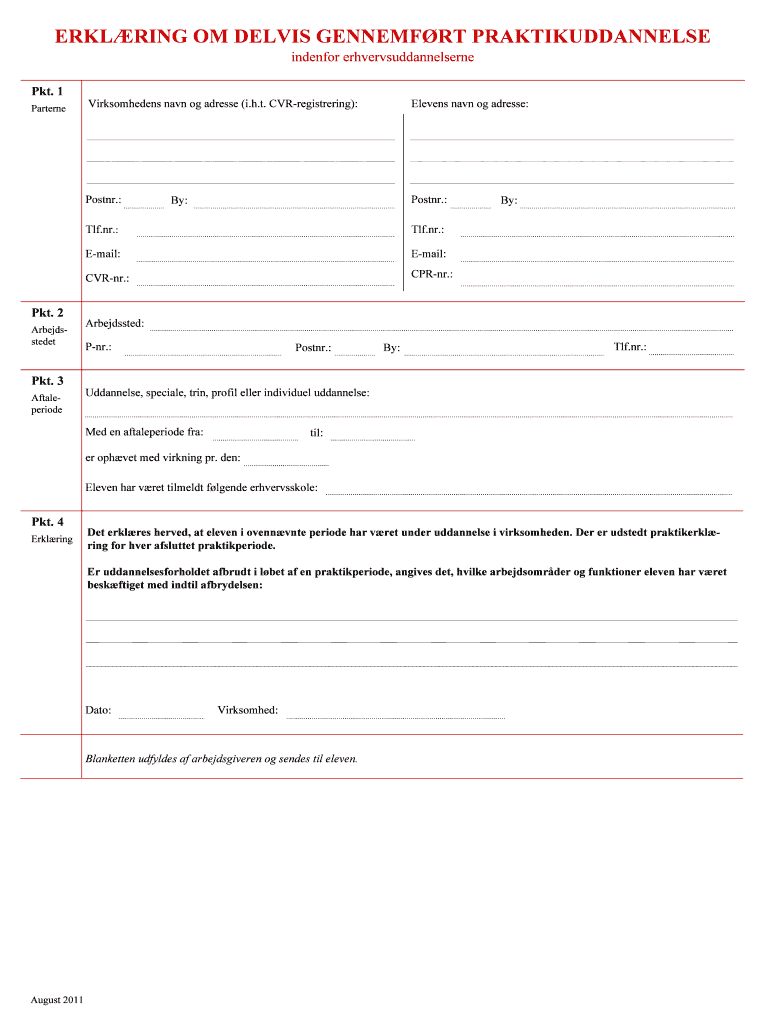 ERKLÆRING OM DELVIS GENNEMFØRT PRAKTIKUDDANNELSE
indenfor erhvervsuddannelserne

Pkt. 1
Parterne

Virksomhedens navn og adresse (i.h.t. CVR-registrering):

Postnr.: By:
Tlf.nr.:
E-mail:
CVR-nr.:

Elevens navn og adresse:

Postnr.: By:
Tlf.nr.:
E-mail:
CPR-nr.:

Pkt. 2
Arbejdsstedet

Arbejdssted:
P-nr.: Postnr.: By: Tlf.nr.:

Pkt. 3
Aftaleperiode

Uddannelse, speciale, trin, profil eller individuel uddannelse:
Med en aftaleperiode fra: til:
er ophævet med virkning pr. den:
Eleven har været tilmeldt følgende erhvervsskole:

Pkt. 4
Erklæring

Det erklæres herved, at eleven i ovennævnte periode har været under uddannelse i virksomheden. Der er udstedt praktikerklæring for hver afsluttet praktikperiode.

Er uddannelsesforholdet afbrudt i løbet af en praktikperiode, angives det, hvilke arbejdsområder og funktioner eleven har været beskæftiget med indtil afbrydelsen:

Dato: Virksomhed:

Blanketten udfyldes af arbejdsgiveren og sendes til eleven.

August 2011